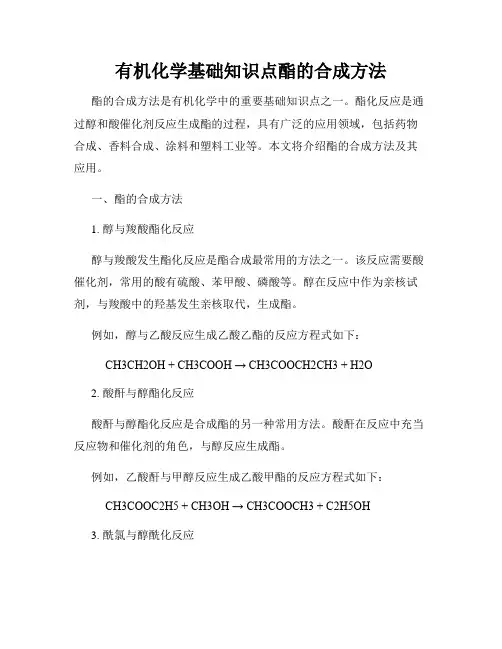 有机化学基础知识点酯的合成方法

酯的合成方法是有机化学中的重要基础知识点之一。酯化反应是通过醇和酸催化剂反应生成酯的过程，具有广泛的应用领域，包括药物合成、香料合成、涂料和塑料工业等。本文将介绍酯的合成方法及其应用。

一、酯的合成方法

1. 醇与羧酸酯化反应

醇与羧酸发生酯化反应是酯合成最常用的方法之一。该反应需要酸催化剂，常用的酸有硫酸、苯甲酸、磷酸等。醇在反应中作为亲核试剂，与羧酸中的羟基发生亲核取代，生成酯。

例如，醇与乙酸反应生成乙酸乙酯的反应方程式如下：

CH3CH2OH + CH3COOH → CH3COOCH2CH3 + H2O

2. 酸酐与醇酯化反应

酸酐与醇酯化反应是合成酯的另一种常用方法。酸酐在反应中充当反应物和催化剂的角色，与醇反应生成酯。

例如，乙酸酐与甲醇反应生成乙酸甲酯的反应方程式如下：

CH3COOC2H5 + CH3OH → CH3COOCH3 + C2H5OH

3. 酰氯与醇酰化反应